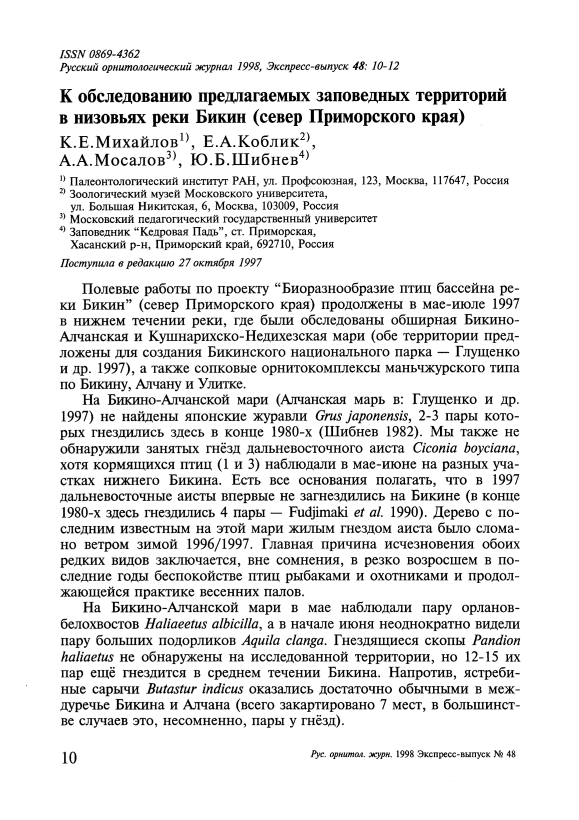 ISSN 0869-4362
Русский орнитологический журнал 1998, Экспресс-выпуск 48: 10-12

К обследованию предлагаемых заповедных территорий в низовьях реки Бикин (север Приморского края)

К.Е.Михайлов$^{1)}$, Е.А.Коблик$^{2)}$, А.А.Мосалов$^{3)}$, Ю.Б.Шибнев$^{4)}$

$^{1)}$ Палеонтологический институт РАН, ул. Профсоюзная, 123, Москва, 117647, Россия
$^{2)}$ Зоологический музей Московского университета, ул. Большая Никитская, 6, Москва, 103009, Россия
$^{3)}$ Московский педагогический государственный университет
$^{4)}$ Заповедник "Кедровая Падь", ст. Приморская, Хасанский р-н, Приморский край, 692710, Россия

Поступила в редакцию 27 октября 1997

Полевые работы по проекту "Биоразнообразие птиц бассейна реки Бикин" (север Приморского края) продолжены в мае-июле 1997 в нижнем течении реки, где были обследованы обширная Бикино-Алчанская и Кушнарихско-Недихезская мари (обе территории предложены для создания Бикинского национального парка — Глущенко и др. 1997), а также сопковые орнитокомплексы маньчжурского типа по Бикину, Алчану и Улитке.

На Бикино-Алчанской мари (Алчанская марь в: Глущенко и др. 1997) не найдены японские журавли Grus japonensis, 2-3 пары которых гнездились здесь в конце 1980-х (Шибнев 1982). Мы также не обнаружили занятых гнёзд дальневосточного аиста Ciconia boyciana, хотя кормящихся птиц (1 и 3) наблюдали в мае-июне на разных участках нижнего Бикина. Есть все основания полагать, что в 1997 дальневосточные аисты впервые не загнездились на Бикине (в конце 1980-х здесь гнездились 4 пары — Fudjimaki et al. 1990). Дерево с последним известным на этой мари жилым гнездом аиста было сломано ветром зимой 1996/1997. Главная причина исчезновения обоих редких видов заключается, вне сомнения, в резко возросшем в последние годы беспокойстве птиц рыбаками и охотниками и продолжающейся практике весенних палов.

На Бикино-Алчанской мари в мае наблюдали пару орланов-белохвостов Haliaeetus albicilla, а в начале июня неоднократно видели пару больших подорликов Aquila clanga. Гнездящиеся скопы Pandion haliaetus не обнаружены на исследованной территории, но 12-15 их пар ещё гнездится в среднем течении Бикина. Напротив, ястребиные сарычи Butastur indicus оказались достаточно обычными в междуречье Бикина и Алчана (всего закартировано 7 мест, в большинстве случаев это, несомненно, пары у гнёзд).

10 Рус. орнитол. журн. 1998 Экспресс-выпуск № 48